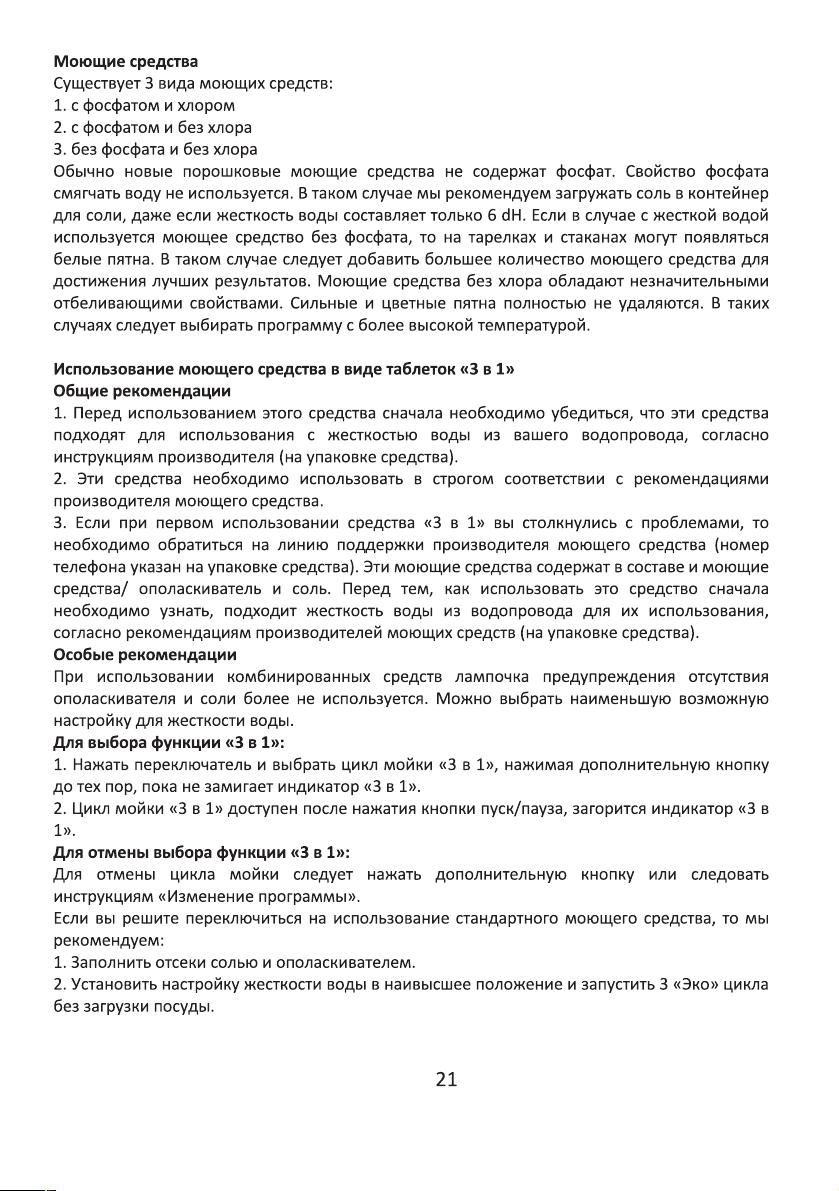 Моющие средства
Существует 3 вида моющих средств:
1. с фосфатом и хлором
2. с фосфатом и без хлора
3. без фосфата и без хлора
Обычно новые порошковые моющие средства не содержат фосфат. Свойство фосфата смягчать воду не используется. В таком случае мы рекомендуем загружать соль в контейнер для соли, даже если жесткость воды составляет только 6 dH. Если в случае с жесткой водой используется моющее средство без фосфата, то на тарелках и стаканах могут появляться белые пятна. В таком случае следует добавить большее количество моющего средства для достижения лучших результатов. Моющие средства без хлора обладают незначительными отбеливающими свойствами. Сильные и цветные пятна полностью не удаляются. В таких случаях следует выбирать программу с более высокой температурой.

Использование моющего средства в виде таблеток «3 в 1»
Общие рекомендации
1. Перед использованием этого средства сначала необходимо убедиться, что эти средства подходят для использования с жесткостью воды из вашего водопровода, согласно инструкциям производителя (на упаковке средства).
2. Эти средства необходимо использовать в строгом соответствии с рекомендациями производителя моющего средства.
3. Если при первом использовании средства «3 в 1» вы столкнулись с проблемами, то необходимо обратиться на линию поддержки производителя моющего средства (номер телефона указан на упаковке средства). Эти моющие средства содержат в составе и моющие средства/ ополаскиватель и соль. Перед тем, как использовать это средство сначала необходимо узнать, подходит жесткость воды из водопровода для их использования, согласно рекомендациям производителей моющих средств (на упаковке средства).
Особые рекомендации
При использовании комбинированных средств лампочка предупреждения отсутствия ополаскивателя и соли более не используется. Можно выбрать наименьшую возможную настройку для жесткости воды.
Для выбора функции «3 в 1»:
1. Нажать переключатель и выбрать цикл мойки «3 в 1», нажимая дополнительную кнопку до тех пор, пока не замигает индикатор «3 в 1».
2. Цикл мойки «3 в 1» доступен после нажатия кнопки пуск/пауза, загорится индикатор «3 в 1».
Для отмены выбора функции «3 в 1»:
Для отмены цикла мойки следует нажать дополнительную кнопку или следовать инструкциям «Изменение программы».
Если вы решите переключиться на использование стандартного моющего средства, то мы рекомендуем:
1. Заполнить отсеки солью и ополаскивателем.
2. Установить настройку жесткости воды в наивысшее положение и запустить 3 «Эко» цикла без загрузки посуды.

21